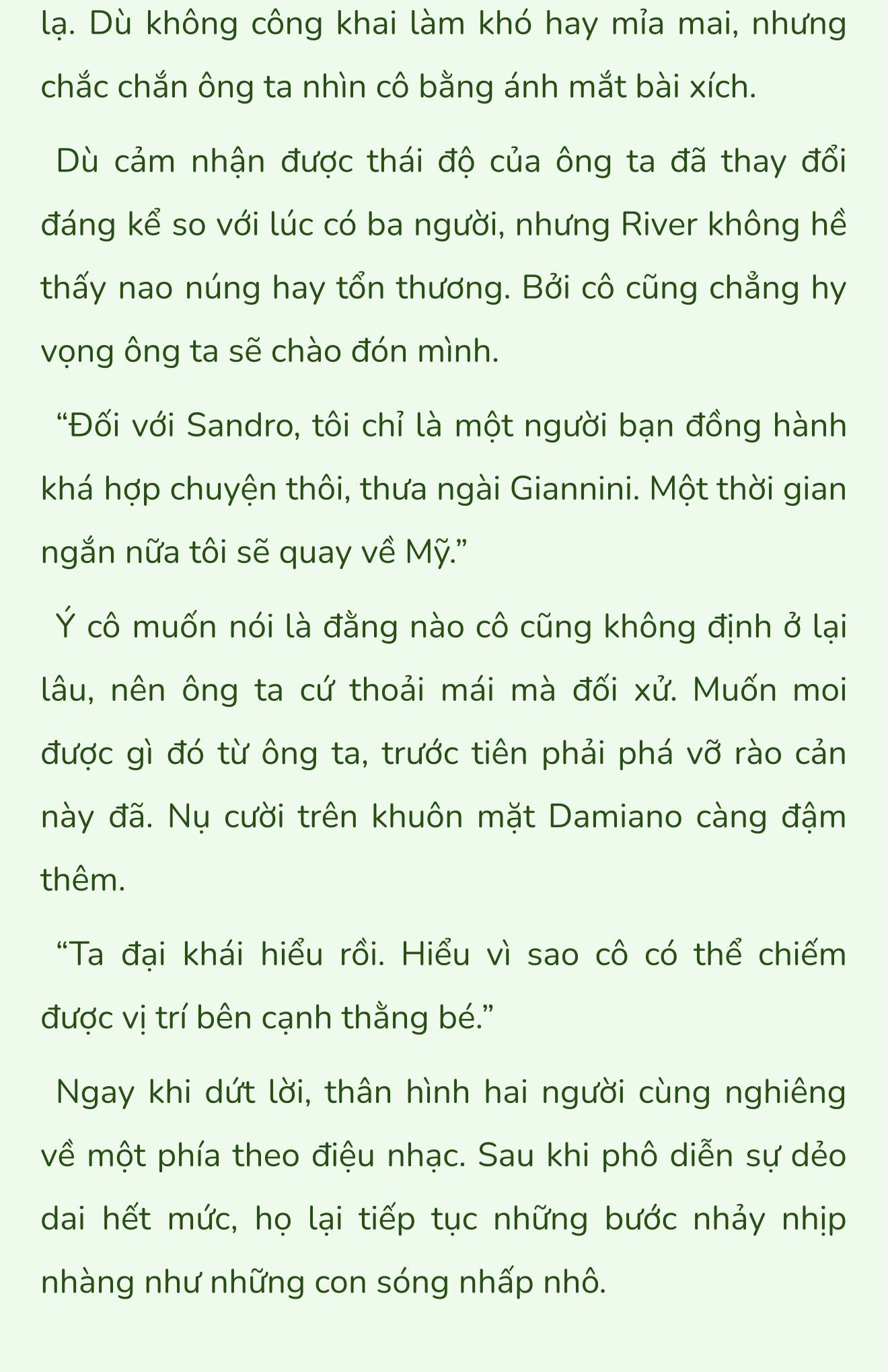 lạ. Dù không công khai làm khó hay mỉa mai, nhưng chắc chắn ông ta nhìn cô bằng ánh mắt bài xích.

Dù cảm nhận được thái độ của ông ta đã thay đổi đáng kể so với lúc có ba người, nhưng River không hề thấy nao núng hay tổn thương. Bởi cô cũng chẳng hy vọng ông ta sẽ chào đón mình.

“Đối với Sandro, tôi chỉ là một người bạn đồng hành khá hợp chuyện thôi, thưa ngài Giannini. Một thời gian ngắn nữa tôi sẽ quay về Mỹ.”

Ý cô muốn nói là đằng nào cô cũng không định ở lại lâu, nên ông ta cứ thoải mái mà đối xử. Muốn moi được gì đó từ ông ta, trước tiên phải phá vỡ rào cản này đã. Nụ cười trên khuôn mặt Damiano càng đậm thêm.

“Ta đại khái hiểu rồi. Hiểu vì sao cô có thể chiếm được vị trí bên cạnh thằng bé.”

Ngay khi dứt lời, thân hình hai người cùng nghiêng về một phía theo điệu nhạc. Sau khi phô diễn sự dẻo dai hết mức, họ lại tiếp tục những bước nhảy nhịp nhàng như những con sóng nhấp nhô.